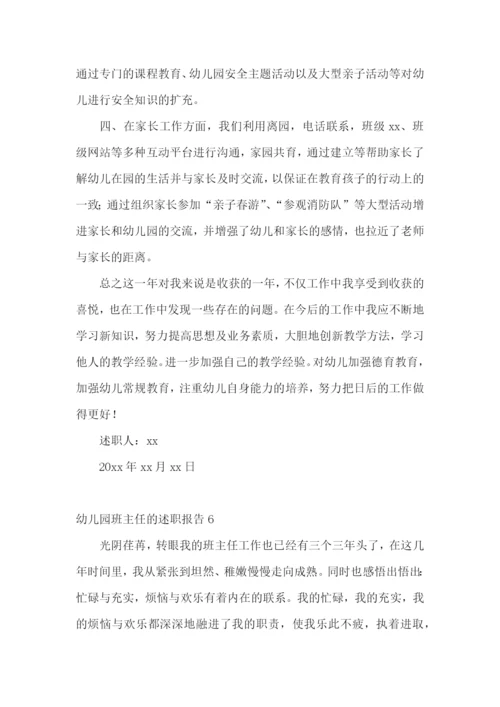 通过专门的课程教育、幼儿园安全主题活动以及大型亲子活动等对幼儿进行安全知识的扩充。

四、在家长工作方面，我们利用离园，电话联系，班级 xx、班级网站等多种互动平台进行沟通，家园共育，通过建立等帮助家长了解幼儿在园的生活并与家长及时交流，以保证在教育孩子的行动上的一致；通过组织家长参加“亲子春游”、“参观消防队”等大型活动增进家长和幼儿园的交流，并增强了幼儿和家长的感情，也拉近了老师与家长的距离。

总之这一年对我来说是收获的一年，不仅工作中我享受到收获的喜悦，也在工作中发现一些存在的问题。在今后的工作中我应不断地学习新知识，努力提高思想及业务素质，大胆地创新教学方法，学习他人的教学经验。进一步加强自己的教学经验。对幼儿加强德育教育，加强幼儿常规教育，注重幼儿自身能力的培养，努力把日后的工作做得更好！

述职人：xx

20xx 年 xx 月 xx 日

幼儿园班主任的述职报告 6

光阴荏苒，转眼我的班主任工作也已经有三个三年头了，在这几年时间里，我从紧张到坦然、稚嫩慢慢走向成熟。同时也感悟出悟出：忙碌与充实，烦恼与欢乐有着内在的联系。我的忙碌，我的充实，我的烦恼与欢乐都深深地融进了我的职责，使我乐此不疲，执着进取，